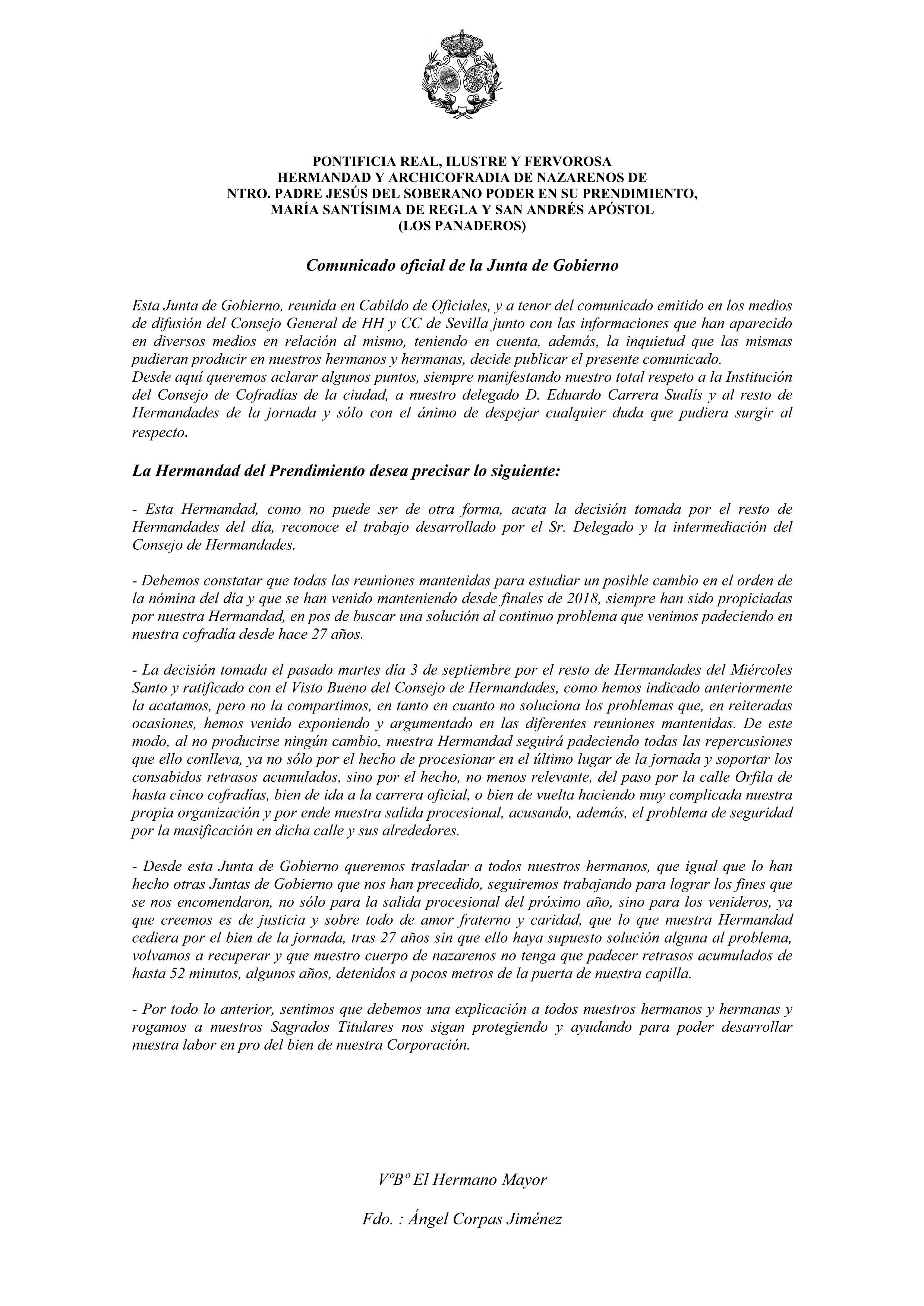 PONTIFICIA REAL, ILUSTRE Y FERVOROSA
HERMANDAD Y ARCHICOFRADIA DE NAZARENOS DE
NTRO. PADRE JESÚS DEL SOBERANO PODER EN SU PRENDIMIENTO,
MARÍA SANTÍSIMA DE REGLA Y SAN ANDRÉS APÓSTOL
(LOS PANADEROS)

Comunicado oficial de la Junta de Gobierno

Esta Junta de Gobierno, reunida en Cabildo de Oficiales, y a tenor del comunicado emitido en los medios de difusión del Consejo General de HH y CC de Sevilla junto con las informaciones que han aparecido en diversos medios en relación al mismo, teniendo en cuenta, además, la inquietud que las mismas pudieran producir en nuestros hermanos y hermanas, decide publicar el presente comunicado.
Desde aquí queremos aclarar algunos puntos, siempre manifestando nuestro total respeto a la Institución del Consejo de Cofradías de la ciudad, a nuestro delegado D. Eduardo Carrera Sualís y al resto de Hermandades de la jornada y sólo con el ánimo de despejar cualquier duda que pudiera surgir al respecto.

La Hermandad del Prendimiento desea precisar lo siguiente:

- Esta Hermandad, como no puede ser de otra forma, acata la decisión tomada por el resto de Hermandades del día, reconoce el trabajo desarrollado por el Sr. Delegado y la intermediación del Consejo de Hermandades.

- Debemos constatar que todas las reuniones mantenidas para estudiar un posible cambio en el orden de la nómina del día y que se han venido manteniendo desde finales de 2018, siempre han sido propiciadas por nuestra Hermandad, en pos de buscar una solución al continuo problema que venimos padeciendo en nuestra cofradía desde hace 27 años.

- La decisión tomada el pasado martes día 3 de septiembre por el resto de Hermandades del Miércoles Santo y ratificado con el Visto Bueno del Consejo de Hermandades, como hemos indicado anteriormente la acatamos, pero no la compartimos, en tanto en cuanto no soluciona los problemas que, en reiteradas ocasiones, hemos venido exponiendo y argumentado en las diferentes reuniones mantenidas. De este modo, al no producirse ningún cambio, nuestra Hermandad seguirá padeciendo todas las repercusiones que ello conlleva, ya no sólo por el hecho de procesionar en el último lugar de la jornada y soportar los consabidos retrasos acumulados, sino por el hecho, no menos relevante, del paso por la calle Orfila de hasta cinco cofradías, bien de ida a la carrera oficial, o bien de vuelta haciendo muy complicada nuestra propia organización y por ende nuestra salida procesional, acusando, además, el problema de seguridad por la masificación en dicha calle y sus alrededores.

- Desde esta Junta de Gobierno queremos trasladar a todos nuestros hermanos, que igual que lo han hecho otras Juntas de Gobierno que nos han precedido, seguiremos trabajando para lograr los fines que se nos encomendaron, no sólo para la salida procesional del próximo año, sino para los venideros, ya que creemos es de justicia y sobre todo de amor fraterno y caridad, que lo que nuestra Hermandad cediera por el bien de la jornada, tras 27 años sin que ello haya supuesto solución alguna al problema, volvamos a recuperar y que nuestro cuerpo de nazarenos no tenga que padecer retrasos acumulados de hasta 52 minutos, algunos años, detenidos a pocos metros de la puerta de nuestra capilla.

- Por todo lo anterior, sentimos que debemos una explicación a todos nuestros hermanos y hermanas y rogamos a nuestros Sagrados Titulares nos sigan protegiendo y ayudando para poder desarrollar nuestra labor en pro del bien de nuestra Corporación.

VºBº El Hermano Mayor

Fdo. : Ángel Corpas Jiménez